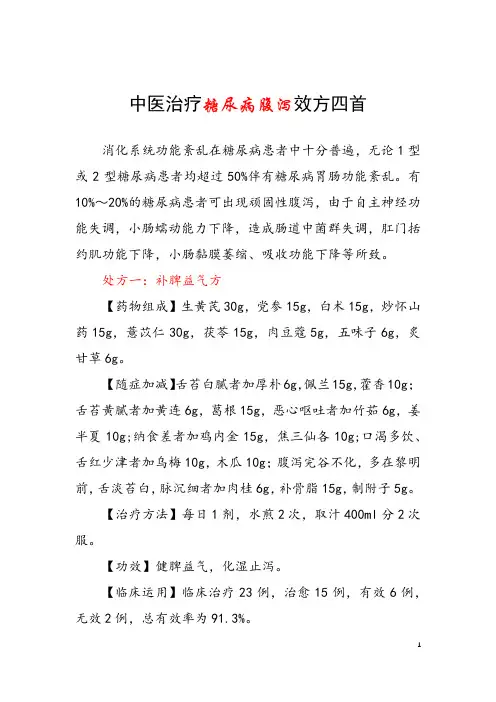 中医治疗糖尿病腹泻效方四首

消化系统功能紊乱在糖尿病患者中十分普遍，无论1型或2型糖尿病患者均超过50%伴有糖尿病胃肠功能紊乱。有10%～20%的糖尿病患者可出现顽固性腹泻，由于自主神经功能失调，小肠蠕动能力下降，造成肠道中菌群失调，肛门括约肌功能下降，小肠黏膜萎缩、吸收功能下降等所致。

处方一：补脾益气方

【药物组成】生黄芪30g，党参15g，白术15g，炒怀山药15g，薏苡仁30g，茯苓15g，肉豆蔻5g，五味子6g，炙甘草6g。

【随症加减】舌苔白腻者加厚朴6g，佩兰15g，藿香10g；舌苔黄腻者加黄连6g，葛根15g，恶心呕吐者加竹茹6g，姜半夏10g；纳食差者加鸡内金15g，焦三仙各10g；口渴多饮、舌红少津者加乌梅10g，木瓜10g；腹泻完谷不化，多在黎明前，舌淡苔白，脉沉细者加肉桂6g，补骨脂15g，制附子5g。

【治疗方法】每日1剂，水煎2次，取汁400ml分2次服。

【功效】健脾益气，化湿止泻。

【临床运用】临床治疗23例，治愈15例，有效6例，无效2例，总有效率为91.3%。

1